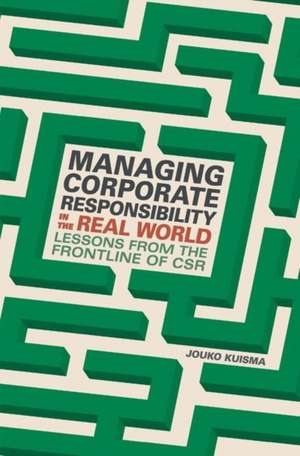 MANAGING CORPORATE RESPONSIBILITY IN THE REAL WORLD
LESSONS FROM THE FRONTLINE OF CSR

JOUKO KUISMA